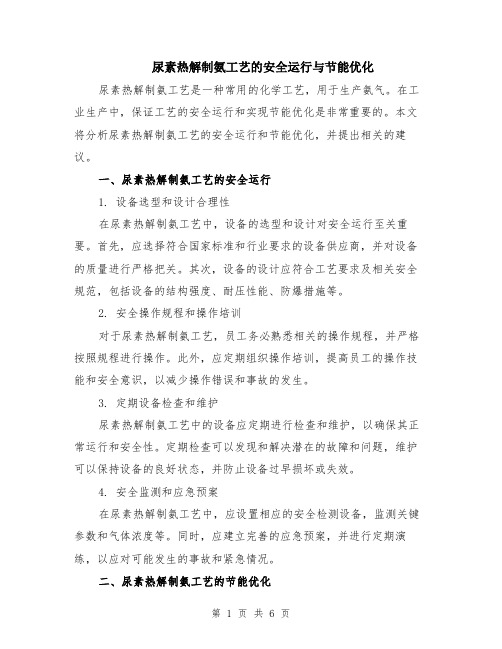 尿素热解制氨工艺的安全运行与节能优化

尿素热解制氨工艺是一种常用的化学工艺，用于生产氨气。在工业生产中，保证工艺的安全运行和实现节能优化是非常重要的。本文将分析尿素热解制氨工艺的安全运行和节能优化，并提出相关的建议。

一、尿素热解制氨工艺的安全运行

1. 设备选型和设计合理性

在尿素热解制氨工艺中，设备的选型和设计对安全运行至关重要。首先，应选择符合国家标准和行业要求的设备供应商，并对设备的质量进行严格把关。其次，设备的设计应符合工艺要求及相关安全规范，包括设备的结构强度、耐压性能、防爆措施等。

2. 安全操作规程和操作培训

对于尿素热解制氨工艺，员工务必熟悉相关的操作规程，并严格按照规程进行操作。此外，应定期组织操作培训，提高员工的操作技能和安全意识，以减少操作错误和事故的发生。

3. 定期设备检查和维护

尿素热解制氨工艺中的设备应定期进行检查和维护，以确保其正常运行和安全性。定期检查可以发现和解决潜在的故障和问题，维护可以保持设备的良好状态，并防止设备过早损坏或失效。

4. 安全监测和应急预案

在尿素热解制氨工艺中，应设置相应的安全检测设备，监测关键参数和气体浓度等。同时，应建立完善的应急预案，并进行定期演练，以应对可能发生的事故和紧急情况。

二、尿素热解制氨工艺的节能优化

第 1 页 共 6 页